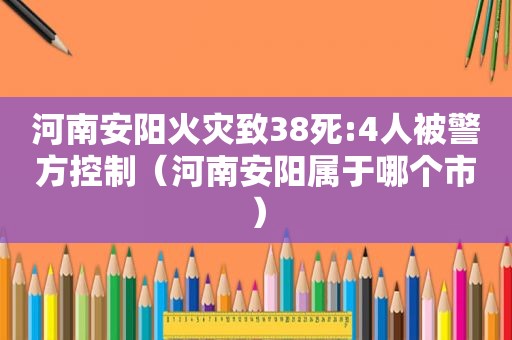 河南安阳火灾致38死:4人被警方控制（河南安阳属于哪个市）